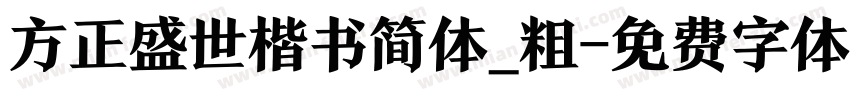 方正盛世楷书简体_粗-免费字体